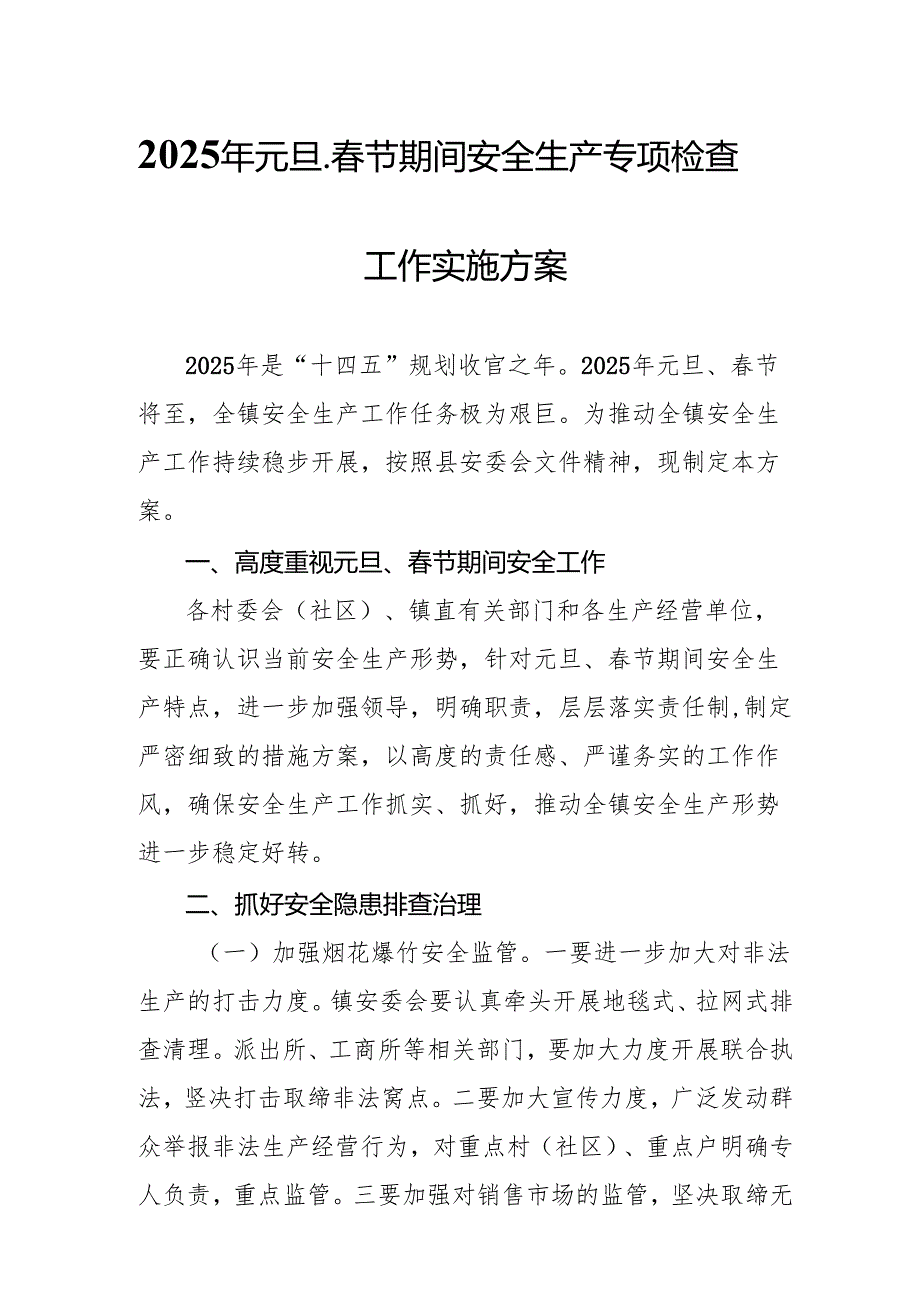 2025年元旦.春节期间安全生产专项检查

工作实施方案

2025年是“十四五”规划收官之年。2025年元旦、春节将至，全镇安全生产工作任务极为艰巨。为推动全镇安全生产工作持续稳步开展，按照县安委会文件精神，现制定本方案。

一、高度重视元旦、春节期间安全工作

各村委会（社区）、镇直有关部门和各生产经营单位，要正确认识当前安全生产形势，针对元旦、春节期间安全生产特点，进一步加强领导，明确职责，层层落实责任制,制定严密细致的措施方案，以高度的责任感、严谨务实的工作作风，确保安全生产工作抓实、抓好，推动全镇安全生产形势进一步稳定好转。

二、抓好安全隐患排查治理

（一）加强烟花爆竹安全监管。一要进一步加大对非法生产的打击力度。镇安委会要认真牵头开展地毯式、拉网式排查清理。派出所、工商所等相关部门，要加大力度开展联合执法，坚决打击取缔非法窝点。二要加大宣传力度，广泛发动群众举报非法生产经营行为，对重点村（社区）、重点户明确专人负责，重点监管。三要加强对销售市场的监管，坚决取缔无